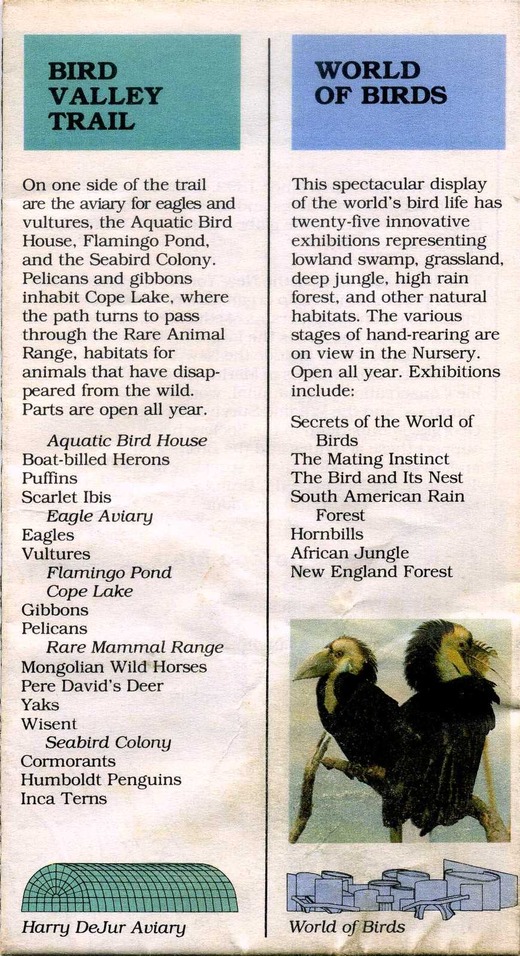 BIRD VALLEY TRAIL

On one side of the trail are the aviary for eagles and vultures, the Aquatic Bird House, Flamingo Pond, and the Seabird Colony. Pelicans and gibbons inhabit Cope Lake, where the path turns to pass through the Rare Animal Range, habitats for animals that have disappeared from the wild. Parts are open all year.

Aquatic Bird House
Boat-billed Herons
Puffins
Scarlet Ibis
Eagle Aviary
Eagles
Vultures
Flamingo Pond
Cope Lake
Gibbons
Pelicans
Rare Mammal Range
Mongolian Wild Horses
Pere David's Deer
Yaks
Wisent
Seabird Colony
Cormorants
Humboldt Penguins
Inca Terns

Harry DeJur Aviary

WORLD OF BIRDS

This spectacular display of the world's bird life has twenty-five innovative exhibitions representing lowland swamp, grassland, deep jungle, high rain forest, and other natural habitats. The various stages of hand-rearing are on view in the Nursery. Open all year. Exhibitions include:

Secrets of the World of Birds
The Mating Instinct
The Bird and Its Nest
South American Rain Forest
Hornbills
African Jungle
New England Forest

World of Birds